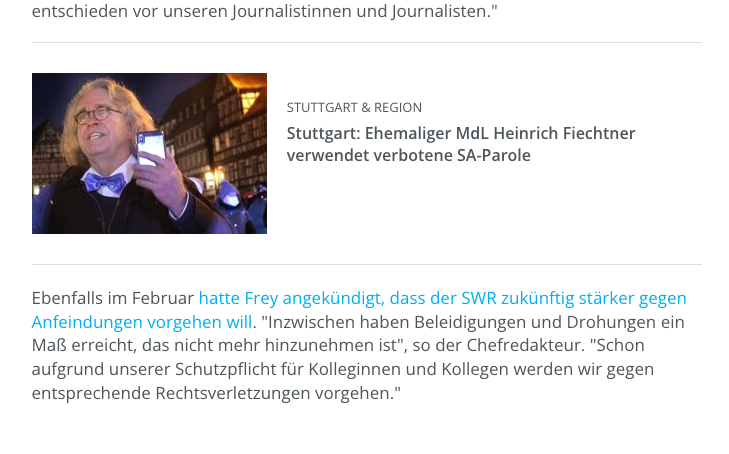 entschieden vor unseren Journalistinnen und Journalisten."

STUTTGART & REGION

Stuttgart: Ehemaliger MdL Heinrich Fiechtner verwendet verbotene SA-Parole

Ebenfalls im Februar hatte Frey angekündigt, dass der SWR zukünftig stärker gegen Anfeindungen vorgehen will. "Inzwischen haben Beleidigungen und Drohungen ein Maß erreicht, das nicht mehr hinzunehmen ist", so der Chefredakteur. "Schon aufgrund unserer Schutzpflicht für Kolleginnen und Kollegen werden wir gegen entsprechende Rechtsverletzungen vorgehen."